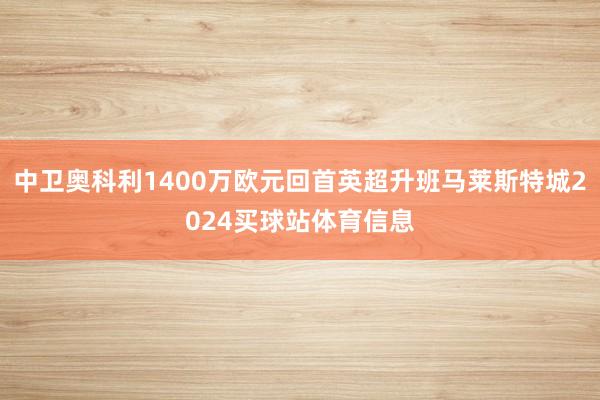 中卫奥科利1400万欧元回首英超升班马莱斯特城2024买球站体育信息